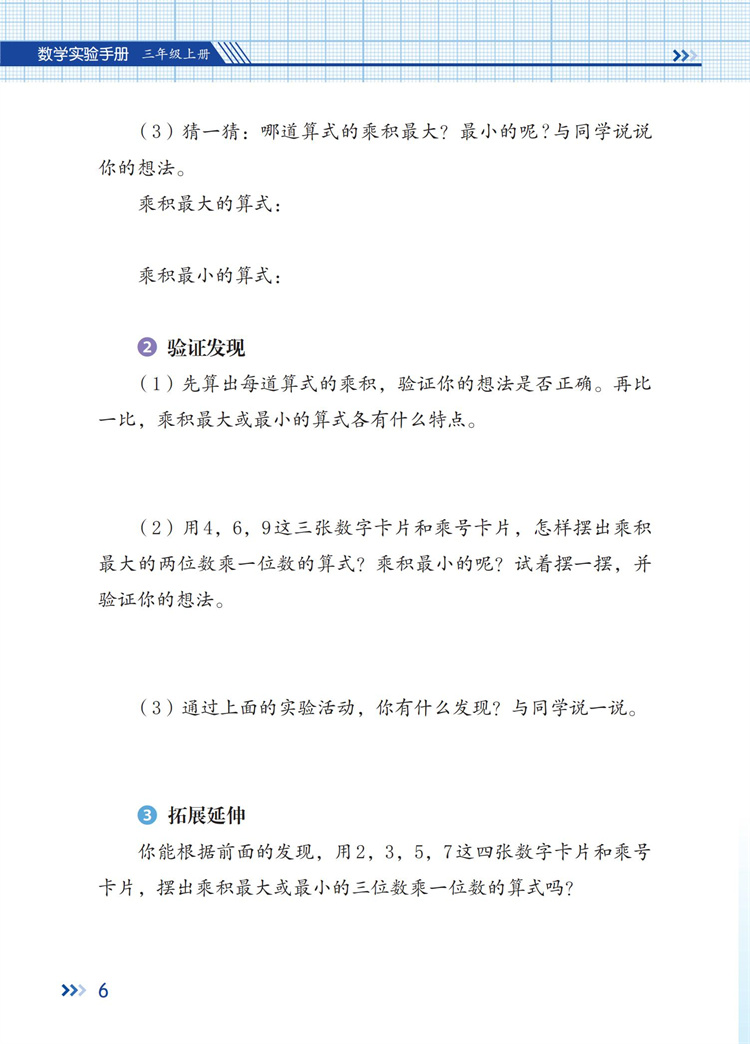 数学实验手册 三年级上册

（3）猜一猜：哪道算式的乘积最大？最小的呢？与同学说说你的想法。

乘积最大的算式：

乘积最小的算式：

2 验证发现

（1）先算出每道算式的乘积，验证你的想法是否正确。再比一比，乘积最大或最小的算式各有什么特点。

（2）用4，6，9这三张数字卡片和乘号卡片，怎样摆出乘积最大的两位数乘一位数的算式？乘积最小的呢？试着摆一摆，并验证你的想法。

（3）通过上面的实验活动，你有什么发现？与同学说一说。

3 拓展延伸

你能根据前面的发现，用2，3，5，7这四张数字卡片和乘号卡片，摆出乘积最大或最小的三位数乘一位数的算式吗？

6